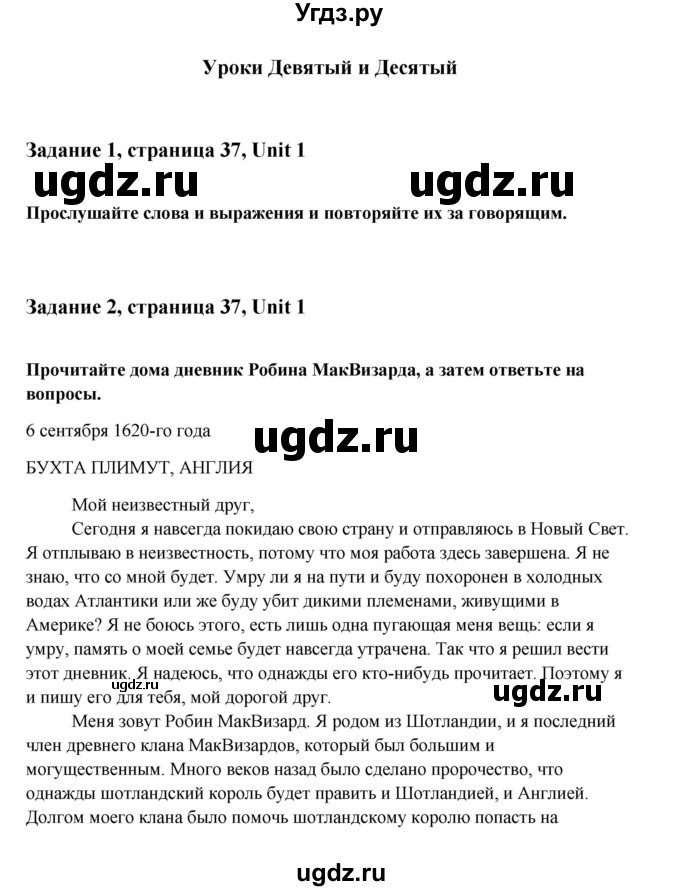 Угдз.ру

Уроки Девятый и Десятый

Задание 1, страница 37, Unit 1

ugdz.ru ugdz.ru

Прослушайте слова и выражения и повторяйте их за говорящим.

Задание 2, страница 37, Unit 1

Прочитайте дома дневник Робина МакВизарда, а затем ответьте на вопросы.

6 сентября 1620-го года

ugdz.ru

БУХТА ПЛИМУТ, АНГЛИЯ

Мой неизвестный друг,

Сегодня я навсегда покидаю свою страну и отправляюсь в Новый Свет. Я отплываю в неизвестность, потому что моя работа здесь завершена. Я не знаю, что со мной будет. Умру ли я на пути и буду похоронен в холодных водах Атлантики или же буду убит дикими племенами, живущими в Америке? Я не боюсь этого, есть лишь одна пугающая меня вещь: если я умру, память о моей семье будет навсегда утрачена. Так что я решил вести этот дневник. Я надеюсь, что однажды его кто-нибудь прочитает. Поэтому я и пишу его для тебя, мой дорогой друг.

ugdz.ru

Меня зовут Робин МакВизард. Я родом из Шотландии, и я последний член древнего клана МакВизардов, который был большим и могущественным. Много веков назад было сделано пророчество, что однажды шотландский король будет править и Шотландией, и Англией. Долгом моего клана было помочь шотландскому королю попасть на

ugdz.ru